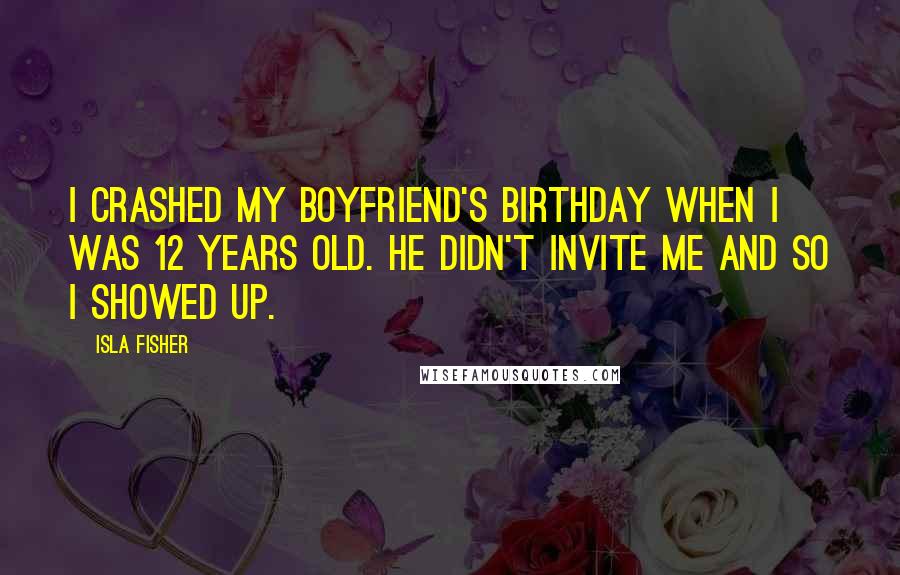 I CRASHED MY BOYFRIEND'S BIRTHDAY WHEN I WAS 12 YEARS OLD. HE DIDN'T INVITE ME AND SO I SHOWED UP.

ISLA FISHER

WISEFAMOUSQUOTES.COM